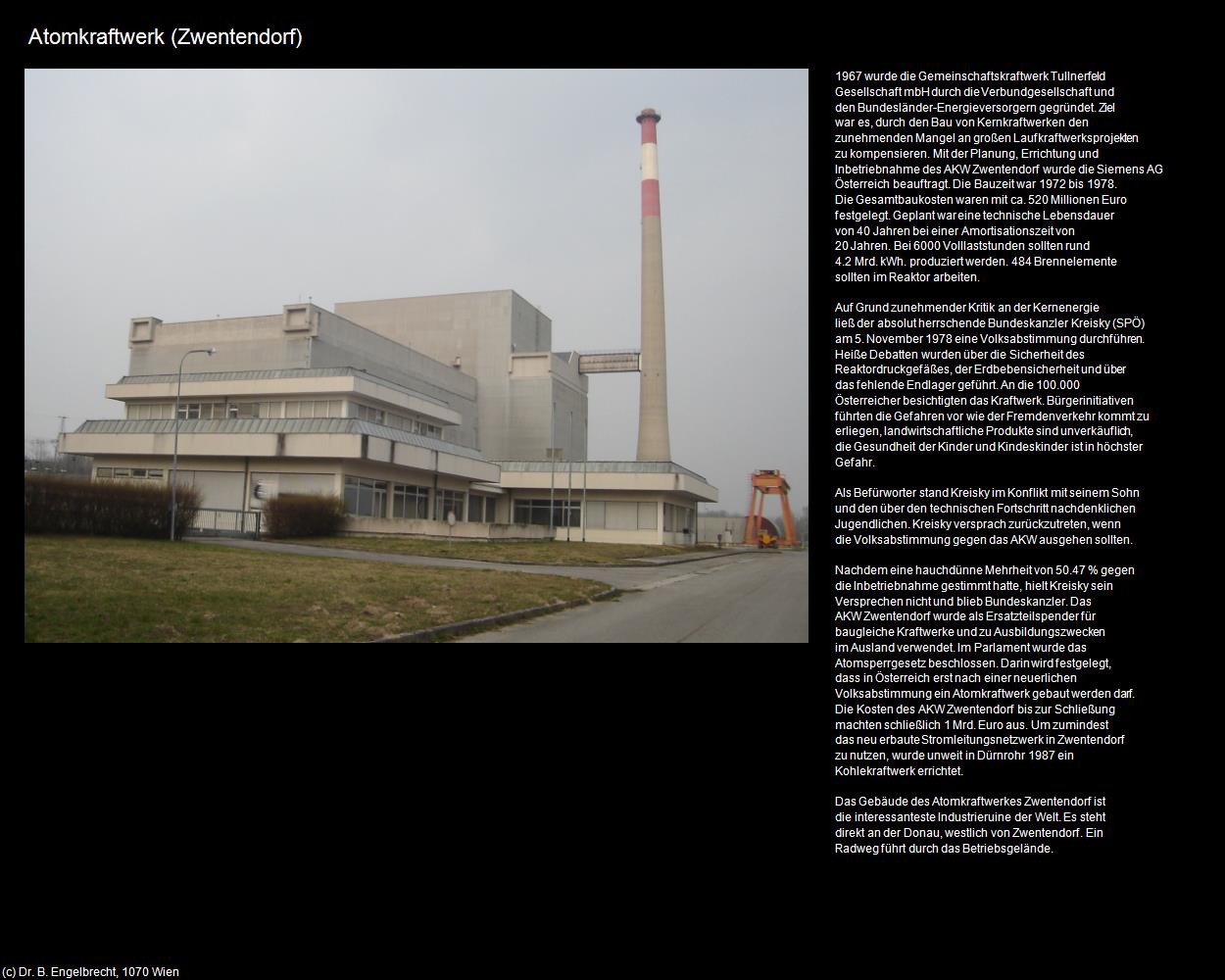 Atomkraftwerk (Zwentendorf)

1967 wurde die Gemeinschaftskraftwerk Tullnerfeld Gesellschaft mbH durch die Verbundgesellschaft und den Bundesländer-Energieversorgern gegründet. Ziel war es, durch den Bau von Kernkraftwerken den zunehmenden Mangel an großen Laufkraftwerksprojekten zu kompensieren. Mit der Planung, Errichtung und Inbetriebnahme des AKW Zwentendorf wurde die Siemens AG Österreich beauftragt. Die Bauzeit war 1972 bis 1978. Die Gesamtbaukosten waren mit ca. 520 Millionen Euro festgelegt. Geplant war eine technische Lebensdauer von 40 Jahren bei einer Amortisationszeit von 20 Jahren. Bei 6000 Volllaststunden sollten rund 4.2 Mrd. kWh. produziert werden. 484 Brennelemente sollten im Reaktor arbeiten.

Auf Grund zunehmender Kritik an der Kernenergie ließ der absolut herrschende Bundeskanzler Kreisky (SPÖ) am 5. November 1978 eine Volksabstimmung durchführen. Heiße Debatten wurden über die Sicherheit des Reaktordruckgefäßes, der Erdbebensicherheit und über das fehlende Endlager geführt. An die 100.000 Österreicher besichtigten das Kraftwerk. Bürgerinitiativen führten die Gefahren vor wie der Fremdenverkehr kommt zu erliegen, landwirtschaftliche Produkte sind unverkäuflich, die Gesundheit der Kinder und Kindeskinder ist in höchster Gefahr.

Als Befürworter stand Kreisky im Konflikt mit seinem Sohn und den über den technischen Fortschritt nachdenklichen Jugendlichen. Kreisky versprach zurückzutreten, wenn die Volksabstimmung gegen das AKW ausgehen sollten.

Nachdem eine hauchdünne Mehrheit von 50.47 % gegen die Inbetriebnahme gestimmt hatte, hielt Kreisky sein Versprechen nicht und blieb Bundeskanzler. Das AKW Zwentendorf wurde als Ersatzteilspender für baugleiche Kraftwerke und zu Ausbildungszwecken im Ausland verwendet. Im Parlament wurde das Atomsperrgesetz beschlossen. Darin wird festgelegt, dass in Österreich erst nach einer neuerlichen Volksabstimmung ein Atomkraftwerk gebaut werden darf. Die Kosten des AKW Zwentendorf bis zur Schließung machten schließlich 1 Mrd. Euro aus. Um zumindest das neu erbaute Stromleitungsnetzwerk in Zwentendorf zu nutzen, wurde unweit in Dürnrohr 1987 ein Kohlekraftwerk errichtet.

Das Gebäude des Atomkraftwerkes Zwentendorf ist die interessanteste Industrieruine der Welt. Es steht direkt an der Donau, westlich von Zwentendorf. Ein Radweg führt durch das Betriebsgelände.

(c) Dr. B. Engelbrecht, 1070 Wien